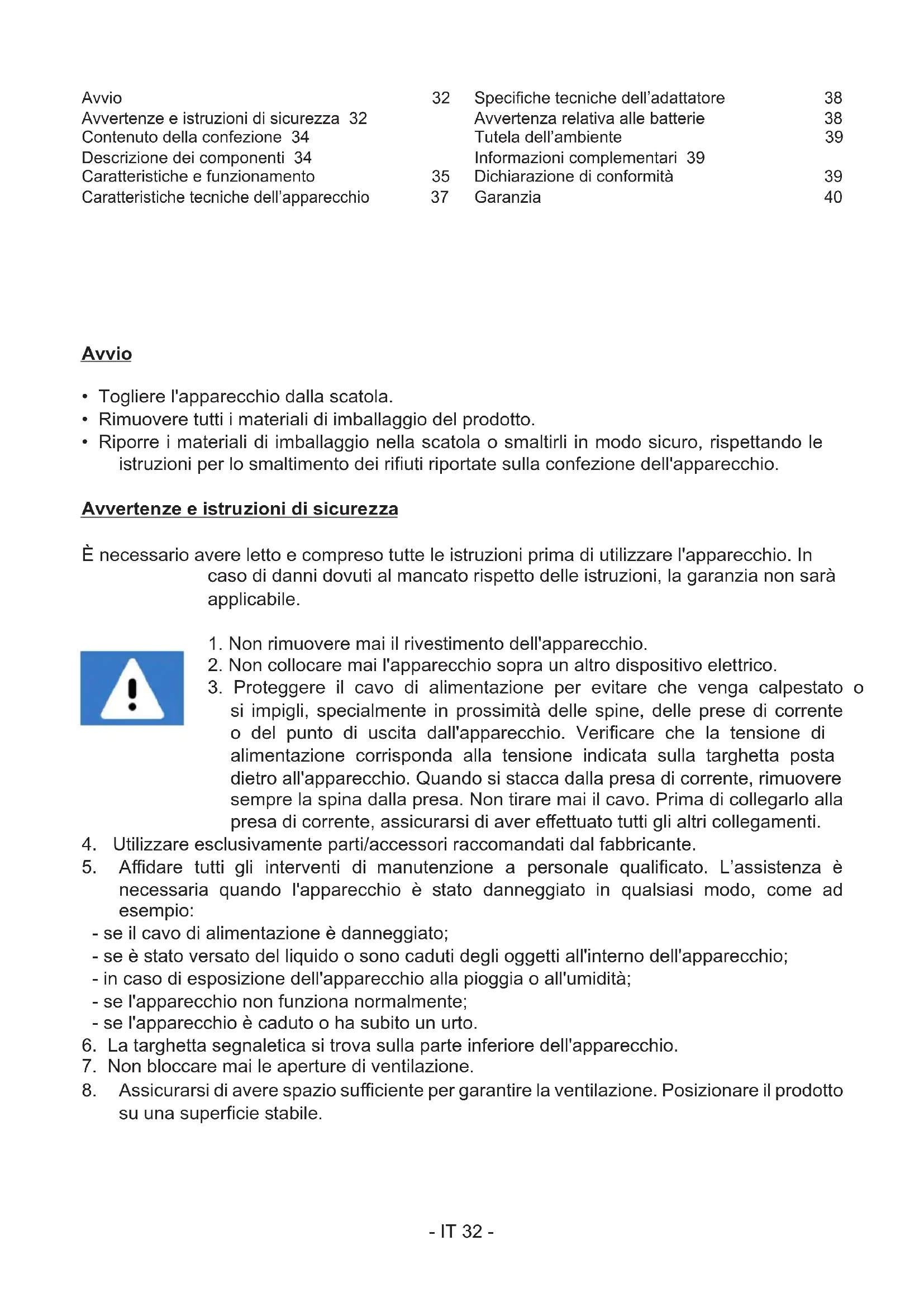 Avvio 32
Avvertenze e istruzioni di sicurezza 32
Contenuto della confezione 34
Descrizione dei componenti 34
Caratteristiche e funzionamento 35
Caratteristiche tecniche dell'apparecchio 37

Specifiche tecniche dell'adattatore 38
Avvertenza relativa alle batterie 38
Tutela dell'ambiente 39
Informazioni complementari 39
Dichiarazione di conformità 39
Garanzia 40

Avvio

• Togliere l'apparecchio dalla scatola.
• Rimuovere tutti i materiali di imballaggio del prodotto.
• Riporre i materiali di imballaggio nella scatola o smaltirli in modo sicuro, rispettando le istruzioni per lo smaltimento dei rifiuti riportate sulla confezione dell'apparecchio.

Avvertenze e istruzioni di sicurezza

È necessario avere letto e compreso tutte le istruzioni prima di utilizzare l'apparecchio. In caso di danni dovuti al mancato rispetto delle istruzioni, la garanzia non sarà applicabile.

1. Non rimuovere mai il rivestimento dell'apparecchio.
2. Non collocare mai l'apparecchio sopra un altro dispositivo elettrico.
3. Proteggere il cavo di alimentazione per evitare che venga calpestato o si impigli, specialmente in prossimità delle spine, delle prese di corrente o del punto di uscita dall'apparecchio. Verificare che la tensione di alimentazione corrisponda alla tensione indicata sulla targhetta posta dietro all'apparecchio. Quando si stacca dalla presa di corrente, rimuovere sempre la spina dalla presa. Non tirare mai il cavo. Prima di collegarlo alla presa di corrente, assicurarsi di aver effettuato tutti gli altri collegamenti.
4. Utilizzare esclusivamente parti/accessori raccomandati dal fabbricante.
5. Affidare tutti gli interventi di manutenzione a personale qualificato. L'assistenza è necessaria quando l'apparecchio è stato danneggiato in qualsiasi modo, come ad esempio:
- se il cavo di alimentazione è danneggiato;
- se è stato versato del liquido o sono caduti degli oggetti all'interno dell'apparecchio;
- in caso di esposizione dell'apparecchio alla pioggia o all'umidità;
- se l'apparecchio non funziona normalmente;
- se l'apparecchio è caduto o ha subito un urto.
6. La targhetta segnaletica si trova sulla parte inferiore dell'apparecchio.
7. Non bloccare mai le aperture di ventilazione.
8. Assicurarsi di avere spazio sufficiente per garantire la ventilazione. Posizionare il prodotto su una superficie stabile.

- IT 32 -